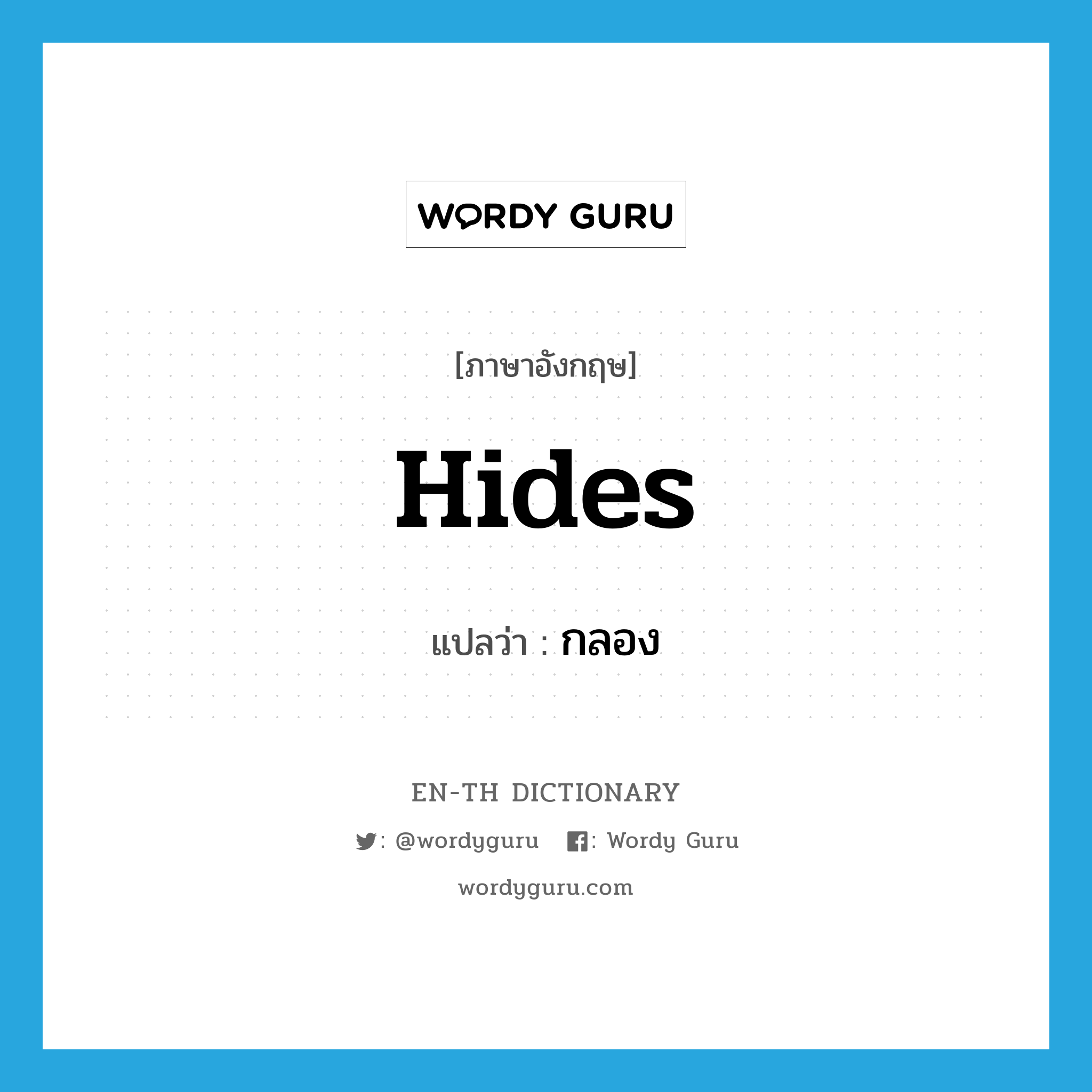 WORDY GURU

[ภาษาอังกฤษ]

Hides

แปลว่า : กลอง

EN-TH DICTIONARY

: @wordyguru : Wordy Guru

wordyguru.com